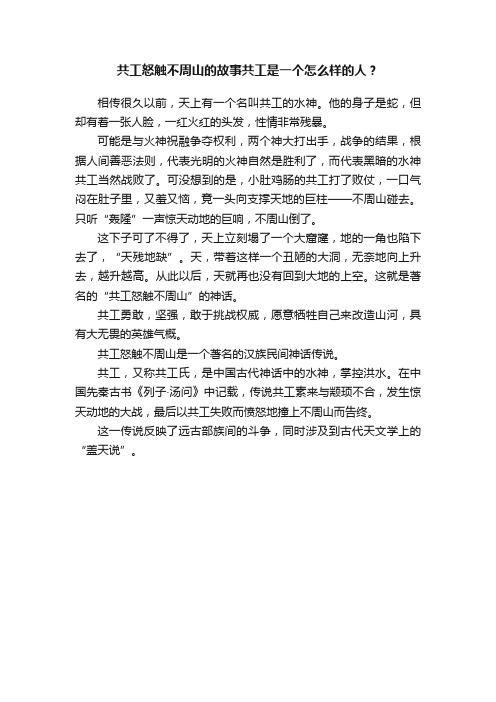 共工怒触不周山的故事共工是一个怎么样的人？

相传很久以前，天上有一个名叫共工的水神。他的身子是蛇，但却有着一张人脸，一红火红的头发，性情非常残暴。

可能是与火神祝融争夺权利，两个神大打出手，战争的结果，根据人间善恶法则，代表光明的火神自然是胜利了，而代表黑暗的水神共工当然战败了。可没想到的是，小肚鸡肠的共工打了败仗，一口气闷在肚子里，又羞又恼，竟一头向支撑天地的巨柱——不周山碰去。只听“轰隆”一声惊天动地的巨响，不周山倒了。

这下子可了不得了，天上立刻塌了一个大窟窿，地的一角也陷下去了，“天残地缺”。天，带着这样一个丑陋的大洞，无奈地向上升去，越升越高。从此以后，天就再也没有回到大地的上空。这就是著名的“共工怒触不周山”的神话。

共工勇敢，坚强，敢于挑战权威，愿意牺牲自己来改造山河，具有大无畏的英雄气概。

共工怒触不周山是一个著名的汉族民间神话传说。

共工，又称共工氏，是中国古代神话中的水神，掌控洪水。在中国先秦古书《列子·汤问》中记载，传说共工素来与颛顼不合，发生惊天动地的大战，最后以共工失败而愤怒地撞上不周山而告终。

这一传说反映了远古部族间的斗争，同时涉及到古代天文学上的“盖天说”。